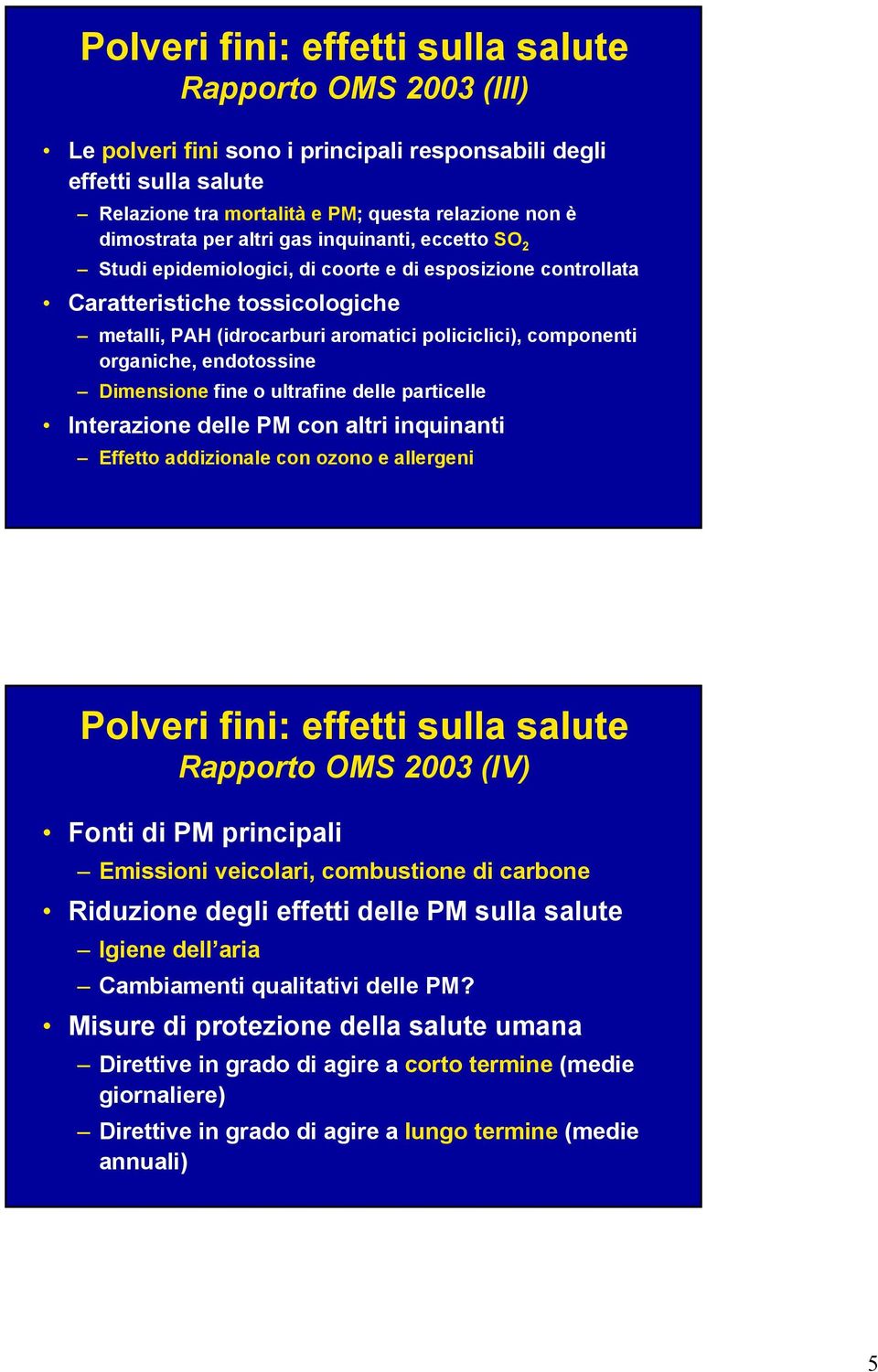 Polveri fini: effetti sulla salute
Rapporto OMS 2003 (III)

• Le polveri fini sono i principali responsabili degli effetti sulla salute
– Relazione tra mortalità e PM; questa relazione non è dimostrata per altri gas inquinanti, eccetto $SO_2$
– Studi epidemiologici, di coorte e di esposizione controllata
• Caratteristiche tossicologiche
– metalli, PAH (idrocarburi aromatici policiclici), componenti organiche, endotossine
– Dimensione fine o ultrafine delle particelle
• Interazione delle PM con altri inquinanti
– Effetto addizionale con ozono e allergeni

Polveri fini: effetti sulla salute
Rapporto OMS 2003 (IV)

• Fonti di PM principali
– Emissioni veicolari, combustione di carbone
• Riduzione degli effetti delle PM sulla salute
– Igiene dell’aria
– Cambiamenti qualitativi delle PM?
• Misure di protezione della salute umana
– Direttive in grado di agire a corto termine (medie giornaliere)
– Direttive in grado di agire a lungo termine (medie annuali)

5